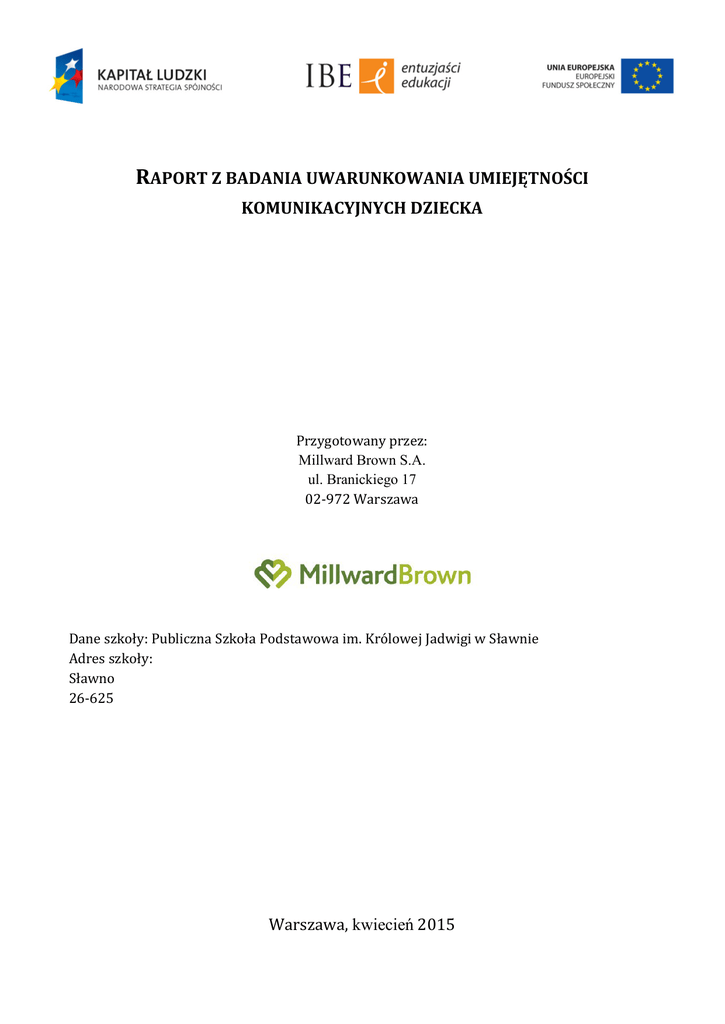 KAPITAŁ LUDZKI
NARODOWA STRATEGIA SPÓJNOŚCI

IBE entuzjaści edukacji

UNIA EUROPEJSKA
EUROPEJSKI
FUNDUSZ SPOŁECZNY

RAPORT Z BADANIA UWARUNKOWANIA UMIEJĘTNOŚCI KOMUNIKACYJNYCH DZIECKA

Przygotowany przez:
Millward Brown S.A.
ul. Branickiego 17
02-972 Warszawa

MillwardBrown

Dane szkoły: Publiczna Szkoła Podstawowa im. Królowej Jadwigi w Sławnie
Adres szkoły:
Sławno
26-625

Warszawa, kwiecień 2015